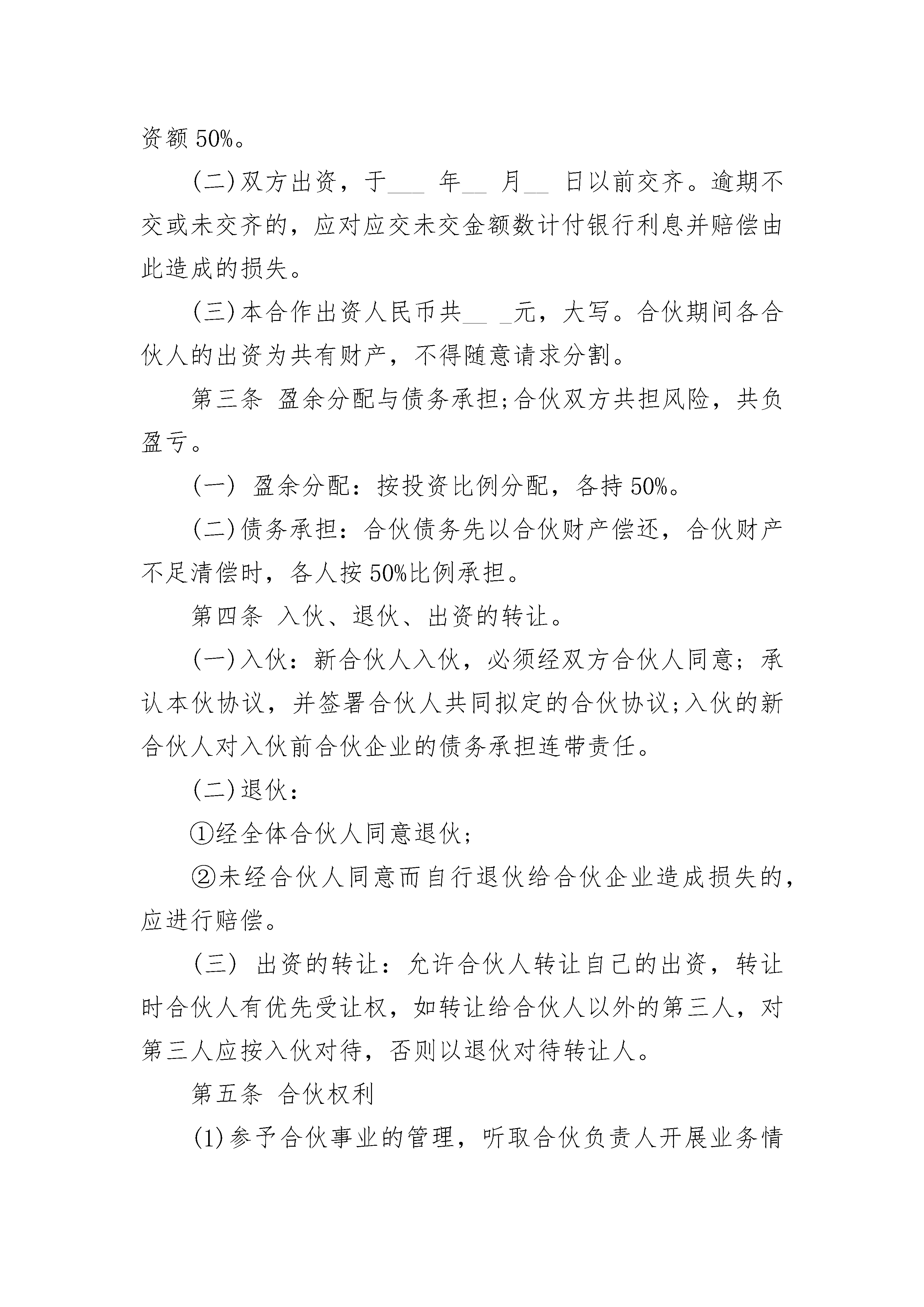 资额 50%。

(二)双方出资，于___ 年__ 月__ 日以前交齐。逾期不交或未交齐的，应对应交未交金额数计付银行利息并赔偿由此造成的损失。

(三)本合作出资人民币共__ _元，大写。合伙期间各合伙人的出资为共有财产，不得随意请求分割。

第三条 盈余分配与债务承担;合伙双方共担风险，共负盈亏。

(一) 盈余分配：按投资比例分配，各持 50%。

(二)债务承担：合伙债务先以合伙财产偿还，合伙财产不足清偿时，各人按 50%比例承担。

第四条 入伙、退伙、出资的转让。

(一)入伙：新合伙人入伙，必须经双方合伙人同意；承认本伙协议，并签署合伙人共同拟定的合伙协议;入伙的新合伙人对入伙前合伙企业的债务承担连带责任。

(二)退伙：

①经全体合伙人同意退伙；

②未经合伙人同意而自行退伙给合伙企业造成损失的，应进行赔偿。

(三) 出资的转让：允许合伙人转让自己的出资，转让时合伙人有优先受让权，如转让给合伙人以外的第三人，对第三人应按入伙对待，否则以退伙对待转让人。

第五条 合伙权利

(1)参予合伙事业的管理，听取合伙负责人开展业务情